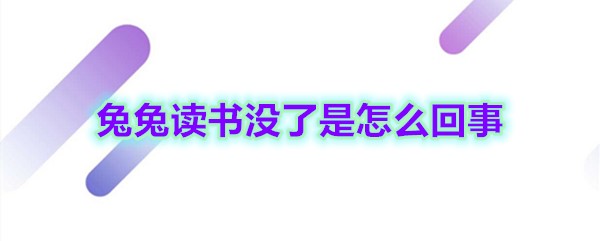 兔兔读书没了是怎么回事